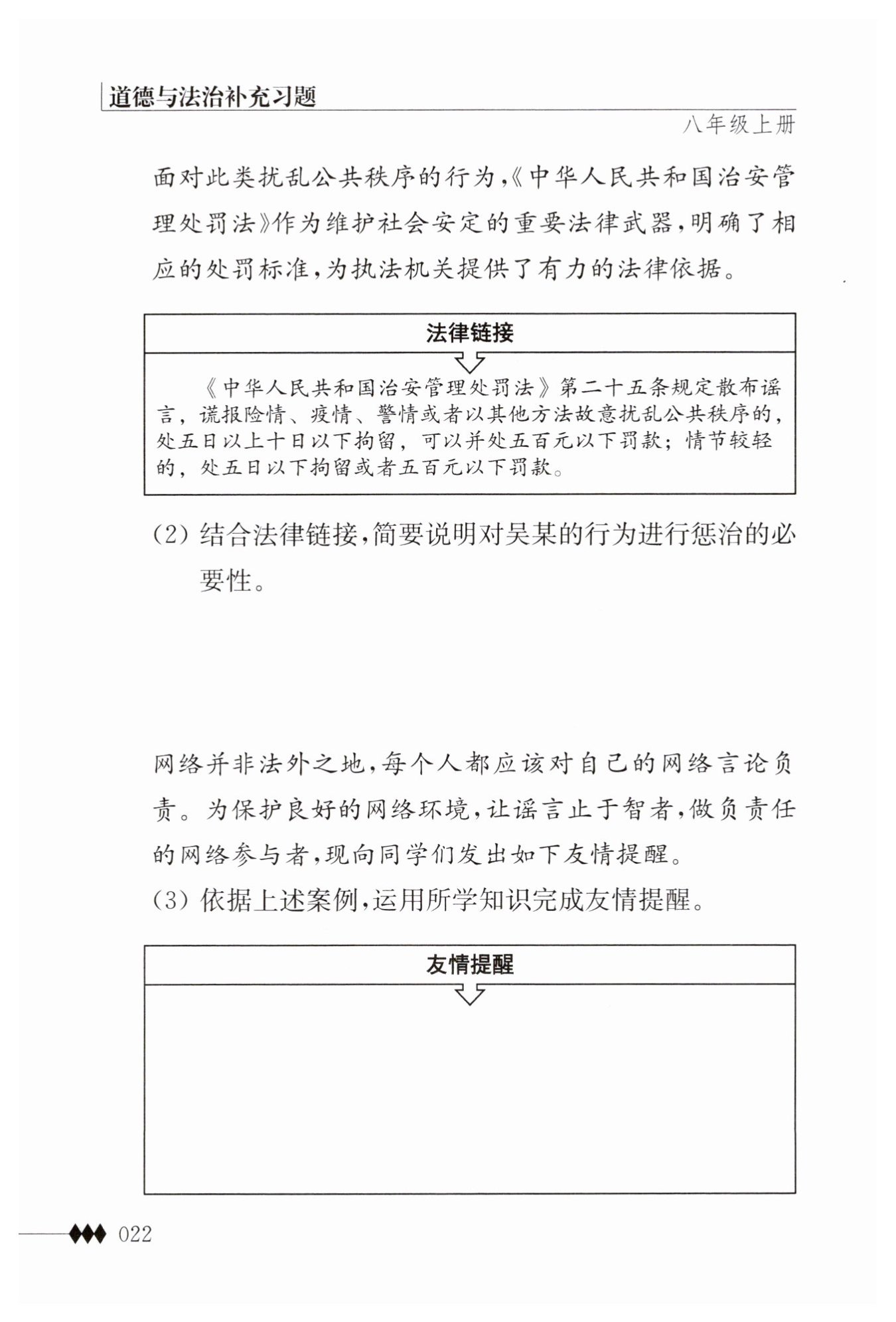 道德与法治补充习题

八年级上册

面对此类扰乱公共秩序的行为,《中华人民共和国治安管理处罚法》作为维护社会安定的重要法律武器,明确了相应的处罚标准,为执法机关提供了有力的法律依据。

法律链接

《中华人民共和国治安管理处罚法》第二十五条规定散布谣言,谎报险情、疫情、警情或者以其他方法故意扰乱公共秩序的,处五日以上十日以下拘留,可以并处五百元以下罚款;情节较轻的,处五日以下拘留或者五百元以下罚款。

(2) 结合法律链接,简要说明对吴某的行为进行惩治的必要性。

网络并非法外之地,每个人都应该对自己的网络言论负责。为保护良好的网络环境,让谣言止于智者,做负责任的网络参与者,现向同学们发出如下友情提醒。

(3) 依据上述案例,运用所学知识完成友情提醒。

友情提醒

022